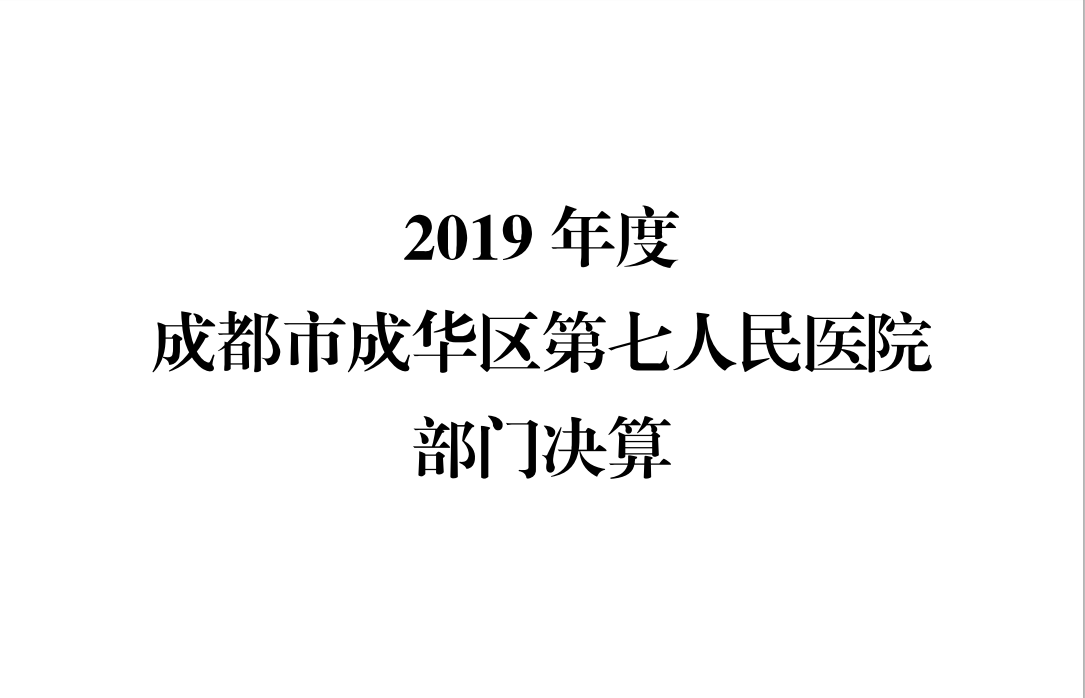 2019 年度
成都市成华区第七人民医院
部门决算